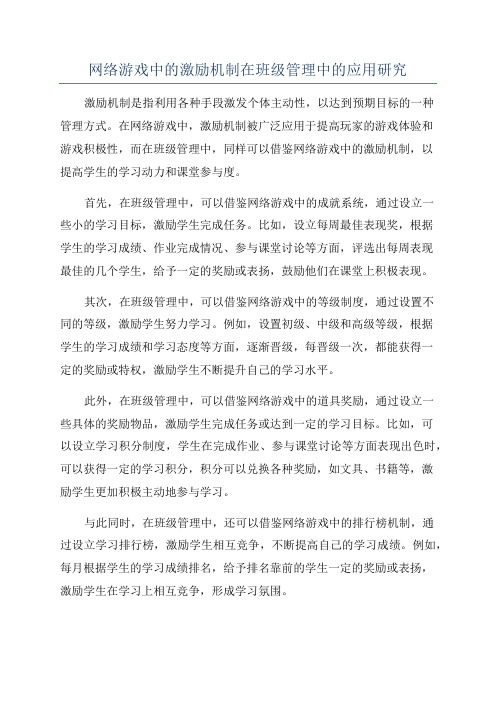 网络游戏中的激励机制在班级管理中的应用研究

激励机制是指利用各种手段激发个体主动性，以达到预期目标的一种管理方式。在网络游戏中，激励机制被广泛应用于提高玩家的游戏体验和游戏积极性，而在班级管理中，同样可以借鉴网络游戏中的激励机制，以提高学生的学习动力和课堂参与度。

首先，在班级管理中，可以借鉴网络游戏中的成就系统，通过设立一些小的学习目标，激励学生完成任务。比如，设立每周最佳表现奖，根据学生的学习成绩、作业完成情况、参与课堂讨论等方面，评选出每周表现最佳的几个学生，给予一定的奖励或表扬，鼓励他们在课堂上积极表现。

其次，在班级管理中，可以借鉴网络游戏中的等级制度，通过设置不同的等级，激励学生努力学习。例如，设置初级、中级和高级等级，根据学生的学习成绩和学习态度等方面，逐渐晋级，每晋级一次，都能获得一定的奖励或特权，激励学生不断提升自己的学习水平。

此外，在班级管理中，可以借鉴网络游戏中的道具奖励，通过设立一些具体的奖励物品，激励学生完成任务或达到一定的学习目标。比如，可以设立学习积分制度，学生在完成作业、参与课堂讨论等方面表现出色时，可以获得一定的学习积分，积分可以兑换各种奖励，如文具、书籍等，激励学生更加积极主动地参与学习。

与此同时，在班级管理中，还可以借鉴网络游戏中的排行榜机制，通过设立学习排行榜，激励学生相互竞争，不断提高自己的学习成绩。例如，每月根据学生的学习成绩排名，给予排名靠前的学生一定的奖励或表扬，激励学生在学习上相互竞争，形成学习氛围。